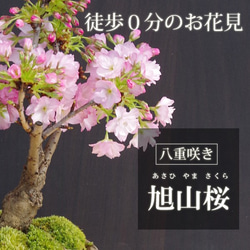 徒歩０分のお花見

八重咲き

あさひ やま さくら
旭山桜